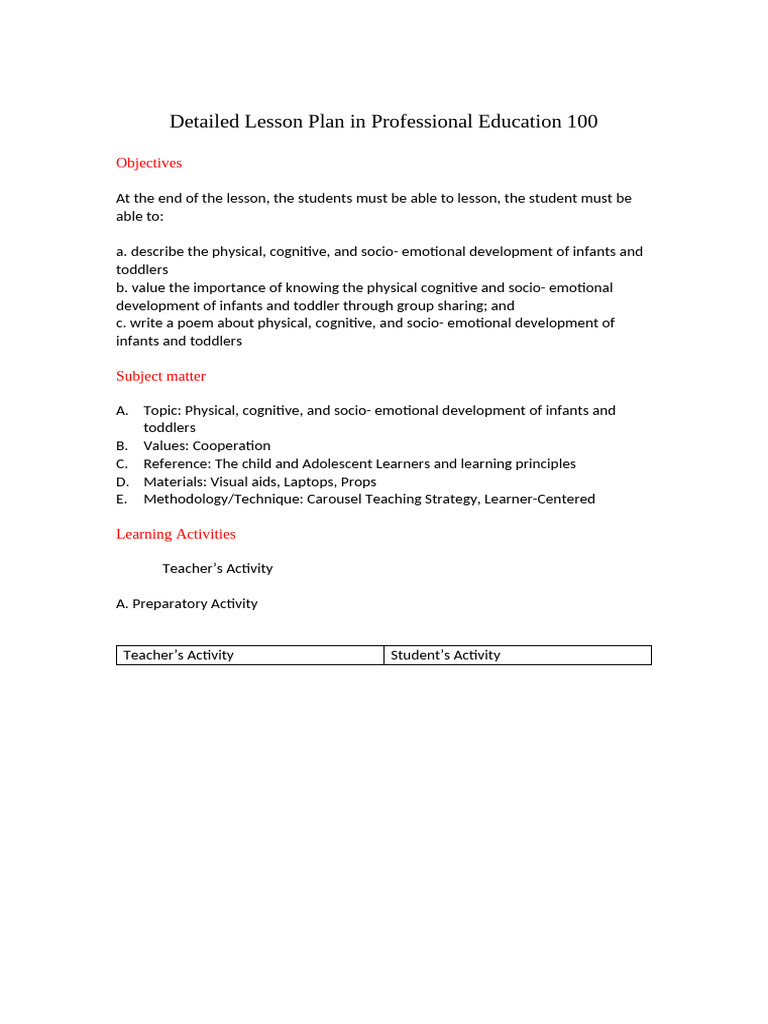 Detailed Lesson Plan in Professional Education 100

Objectives

At the end of the lesson, the students must be able to lesson, the student must be able to:

a. describe the physical, cognitive, and socio- emotional development of infants and toddlers
b. value the importance of knowing the physical cognitive and socio- emotional development of infants and toddler through group sharing; and
c. write a poem about physical, cognitive, and socio- emotional development of infants and toddlers

Subject matter

A. Topic: Physical, cognitive, and socio- emotional development of infants and toddlers
B. Values: Cooperation
C. Reference: The child and Adolescent Learners and learning principles
D. Materials: Visual aids, Laptops, Props
E. Methodology/Technique: Carousel Teaching Strategy, Learner-Centered

Learning Activities

Teacher’s Activity

A. Preparatory Activity

| Teacher’s Activity | Student’s Activity |
|---|---|